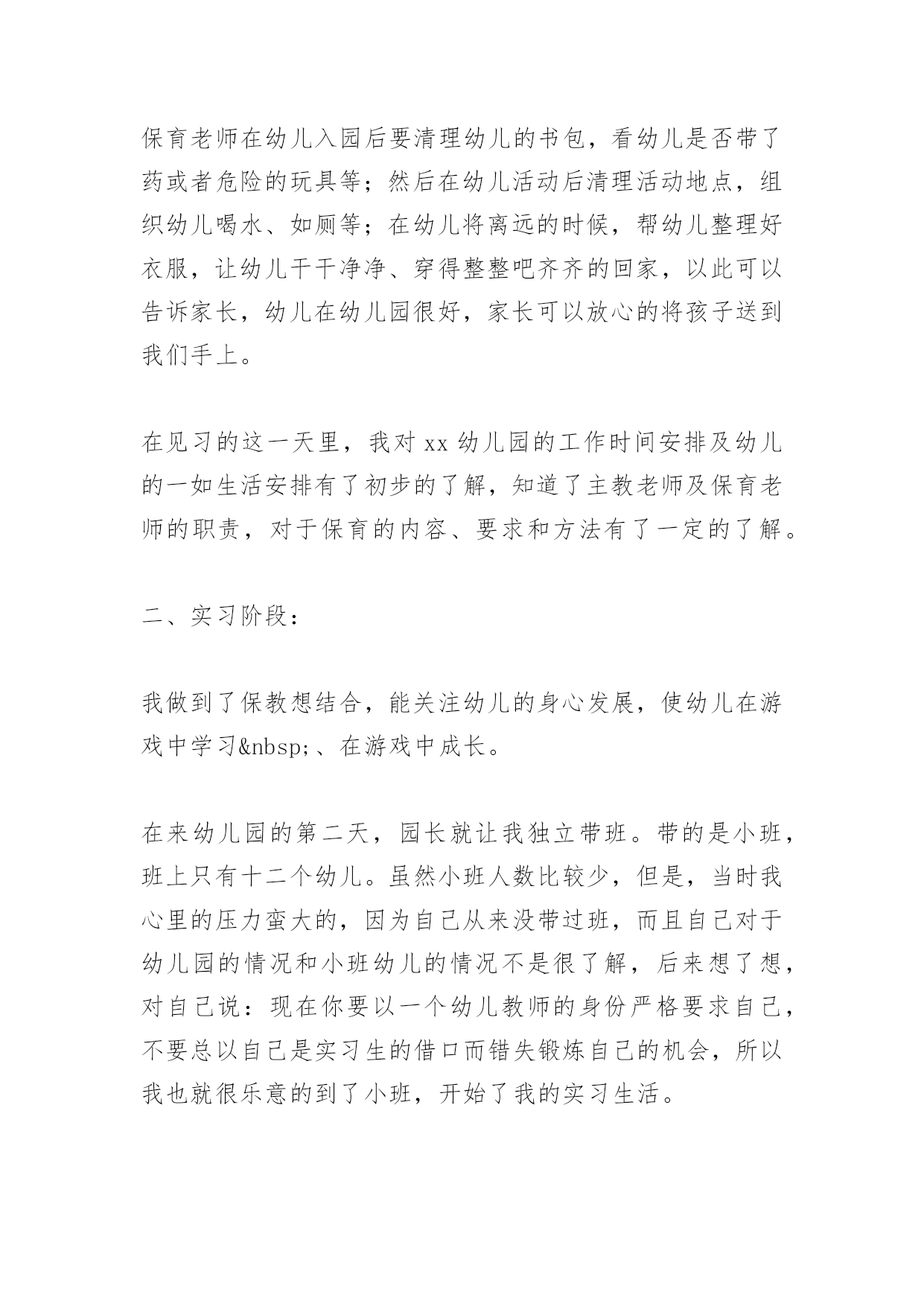 保育老师在幼儿入园后要清理幼儿的书包，看幼儿是否带了药或者危险的玩具等；然后在幼儿活动后清理活动地点，组织幼儿喝水、如厕等；在幼儿将离远的时候，帮幼儿整理好衣服，让幼儿干干净净、穿得整整吧齐齐的回家，以此可以告诉家长，幼儿在幼儿园很好，家长可以放心的将孩子送到我们手上。

在见习的这一天里，我对 xx 幼儿园的工作时间安排及幼儿的一如生活安排有了初步的了解，知道了主教老师及保育老师的职责，对于保育的内容、要求和方法有了一定的了解。

二、实习阶段：

我做到了保教想结合，能关注幼儿的身心发展，使幼儿在游戏中学习&nbsp;、在游戏中成长。

在来幼儿园的第二天，园长就让我独立带班。带的是小班，班上只有十二个幼儿。虽然小班人数比较少，但是，当时我心里的压力蛮大的，因为自己从来没带过班，而且自己对于幼儿园的情况和小班幼儿的情况不是很了解，后来想了想，对自己说：现在你要以一个幼儿教师的身份严格要求自己，不要总以自己是实习生的借口而错失锻炼自己的机会，所以我也就很乐意的到了小班，开始了我的实习生活。